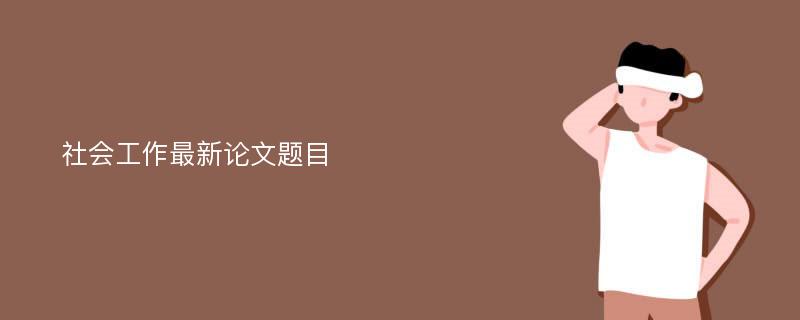 社会工作最新论文题目